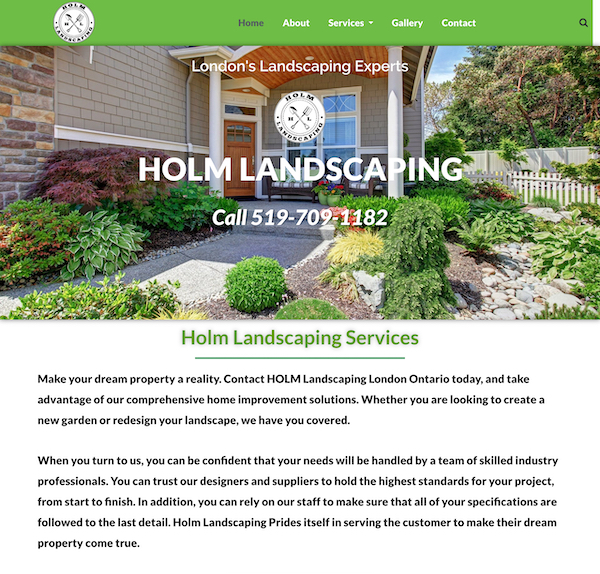 HOLM H L LANDSCAPING

Home About Services Gallery Contact

London's Landscaping Experts

HOLM H L LANDSCAPING

HOLM LANDSCAPING

Call 519-709-1182

Holm Landscaping Services

Make your dream property a reality. Contact HOLM Landscaping London Ontario today, and take advantage of our comprehensive home improvement solutions. Whether you are looking to create a new garden or redesign your landscape, we have you covered.

When you turn to us, you can be confident that your needs will be handled by a team of skilled industry professionals. You can trust our designers and suppliers to hold the highest standards for your project, from start to finish. In addition, you can rely on our staff to make sure that all of your specifications are followed to the last detail. Holm Landscaping Prides itself in serving the customer to make their dream property come true.